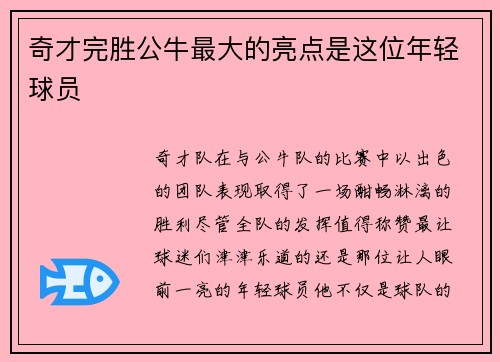 奇才完胜公牛最大的亮点是这位年轻球员

奇才队在与公牛队的比赛中以出色的团队表现取得了一场酣畅淋漓的胜利尽管全队的发挥值得称赞最让球迷们津津乐道的还是那位让人眼前一亮的年轻球员他不仅是球队的